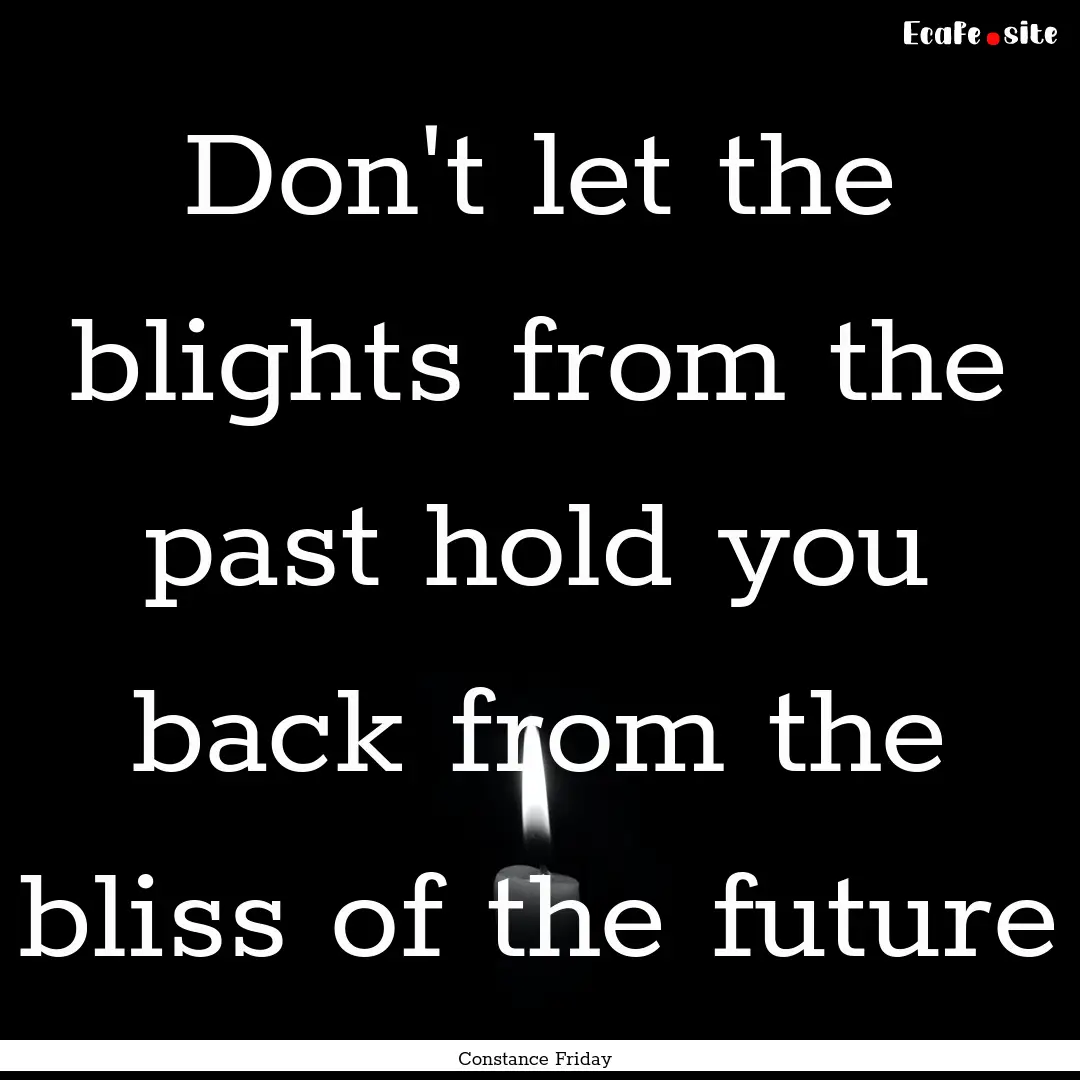 Ecafe.site

Don't let the blights from the past hold you back from the bliss of the future

Constance Friday